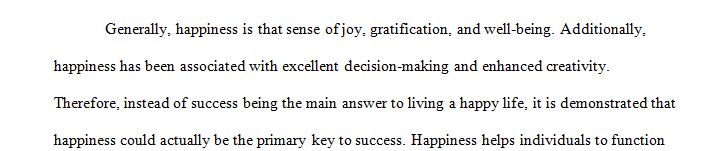 Generally, happiness is that sense of joy, gratification, and well-being. Additionally, happiness has been associated with excellent decision-making and enhanced creativity. Therefore, instead of success being the main answer to living a happy life, it is demonstrated that happiness could actually be the primary key to success. Happiness helps individuals to function